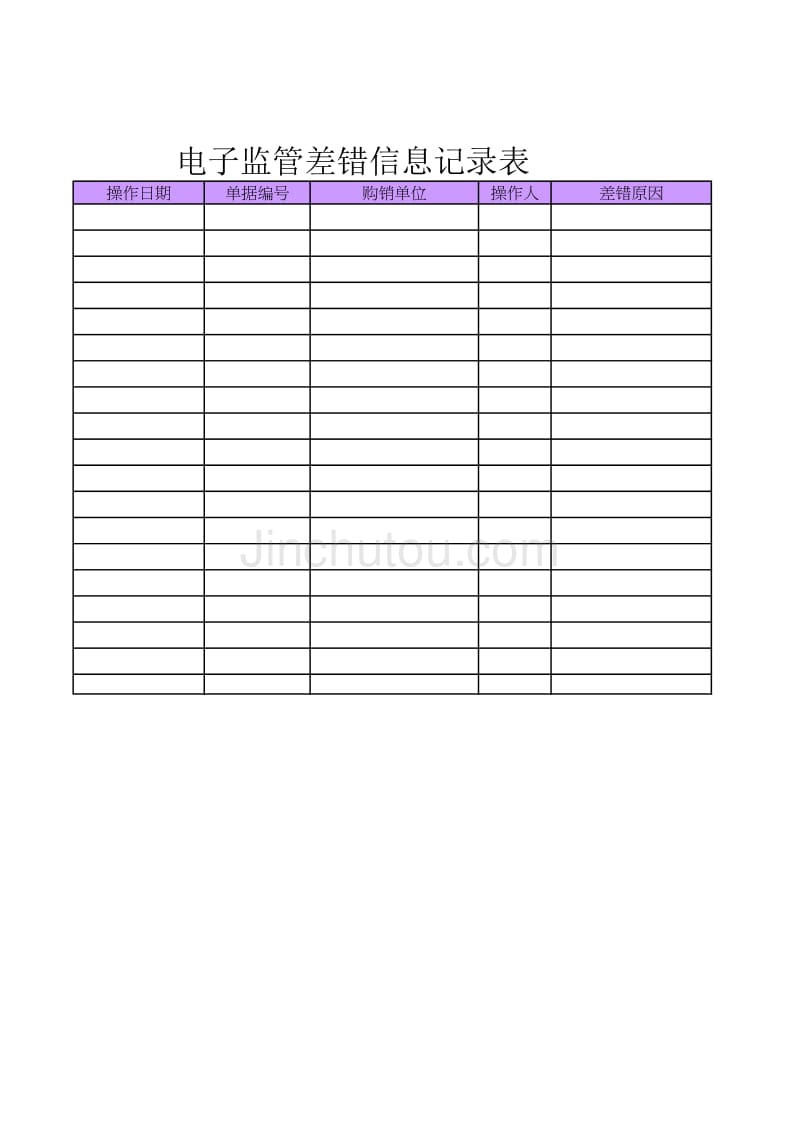 电子监管差错信息记录表

| 操作日期 | 单据编号 | 购销单位 | 操作人 | 差错原因 |
|---|---|---|---|---|
| | | | | |
| | | | | |
| | | | | |
| | | | | |
| | | | | |
| | | | | |
| | | | | |
| | | | | |
| | | | | |
| | | | | |
| | | | | |
| | | | | |
| | | | | |
| | | | | |
| | | | | |
| | | | | |
| | | | | |
| | | | | |
| | | | | |

Jinchutou.com